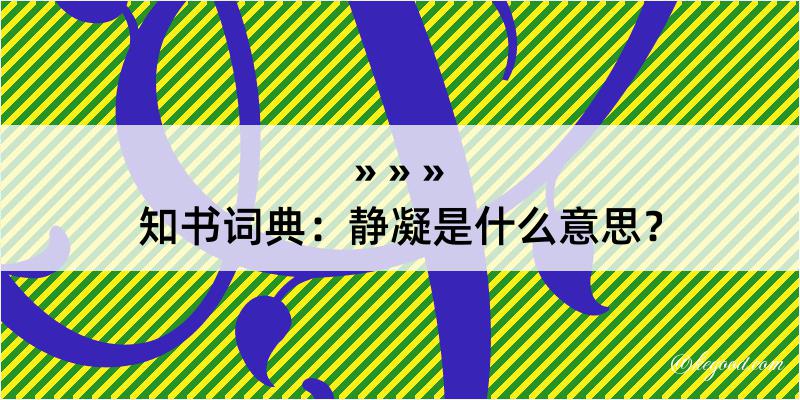 » » »
知书词典：静凝是什么意思？
©legood.com